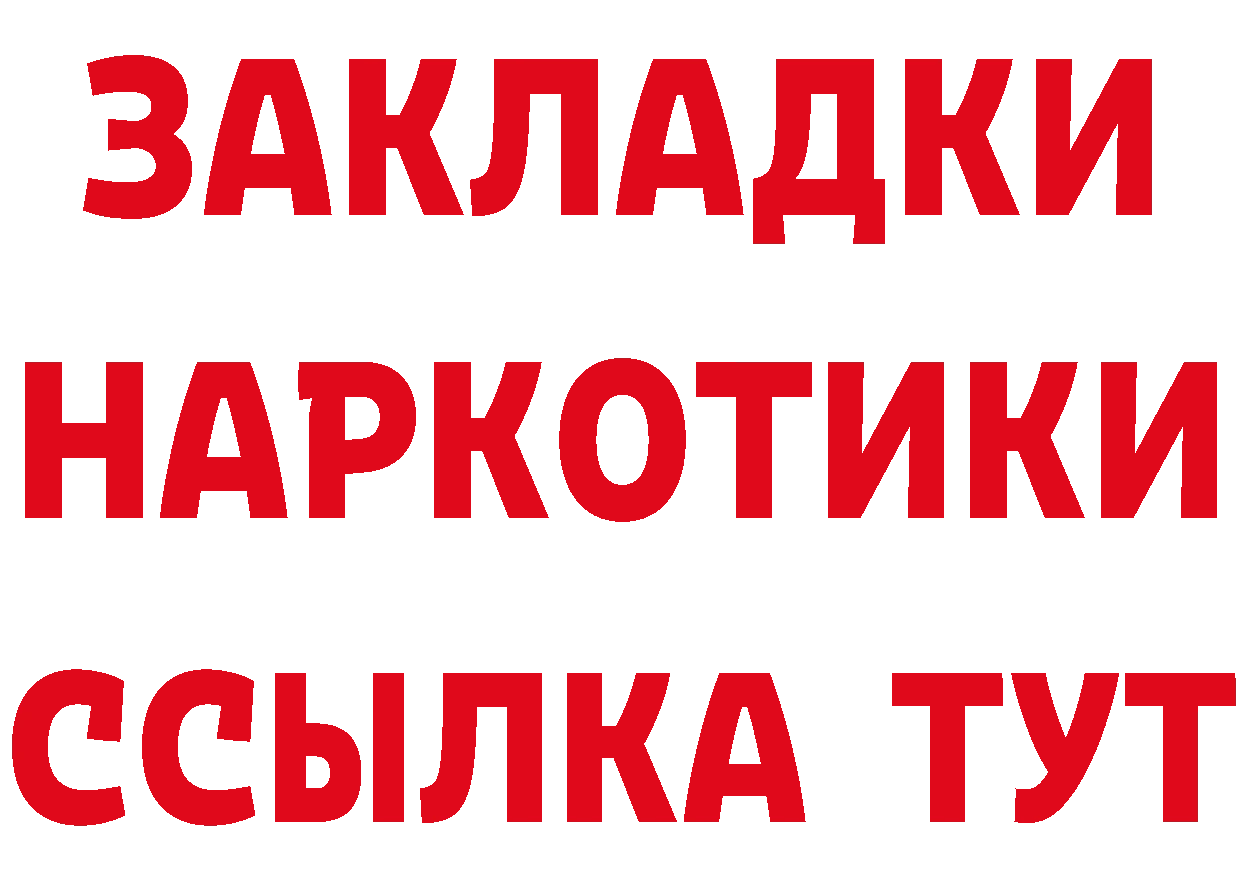 ЗАКЛАДКИ
НАРКОТИКИ
ССЫЛКА ТУТ